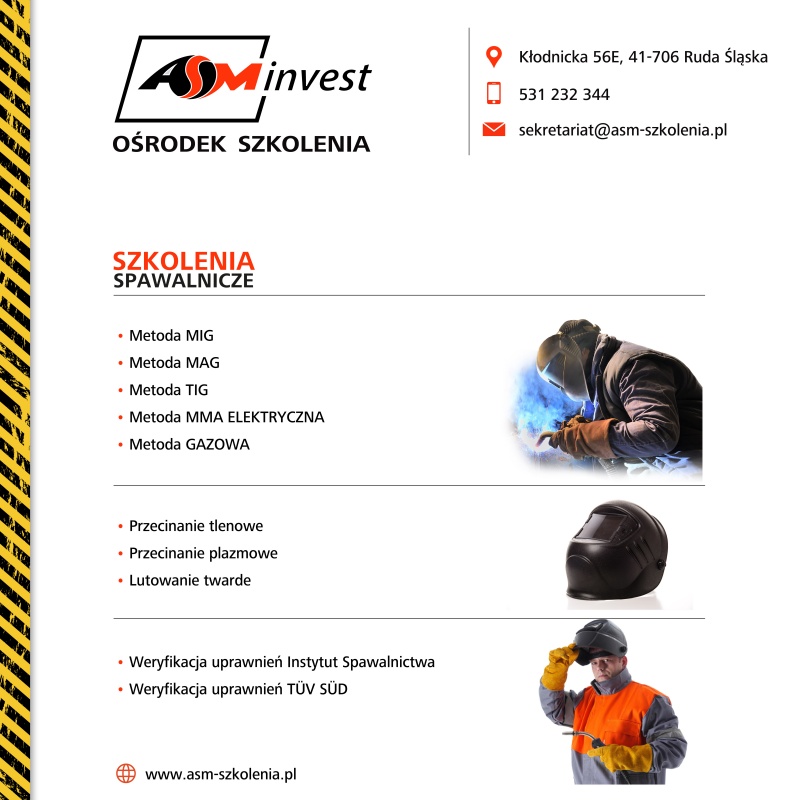 ASM invest
OŚRODEK SZKOLENIA

Kłodnicka 56E, 41-706 Ruda Śląska

531 232 344

sekretariat@asm-szkolenia.pl

SZKOLENIA
SPAWALNICZE

• Metoda MIG
• Metoda MAG
• Metoda TIG
• Metoda MMA ELEKTRYCZNA
• Metoda GAZOWA

• Przecinanie tlenowe
• Przecinanie plazmowe
• Lutowanie twarde

• Weryfikacja uprawnień Instytut Spawalnictwa
• Weryfikacja uprawnień TÜV SÜD

www.asm-szkolenia.pl